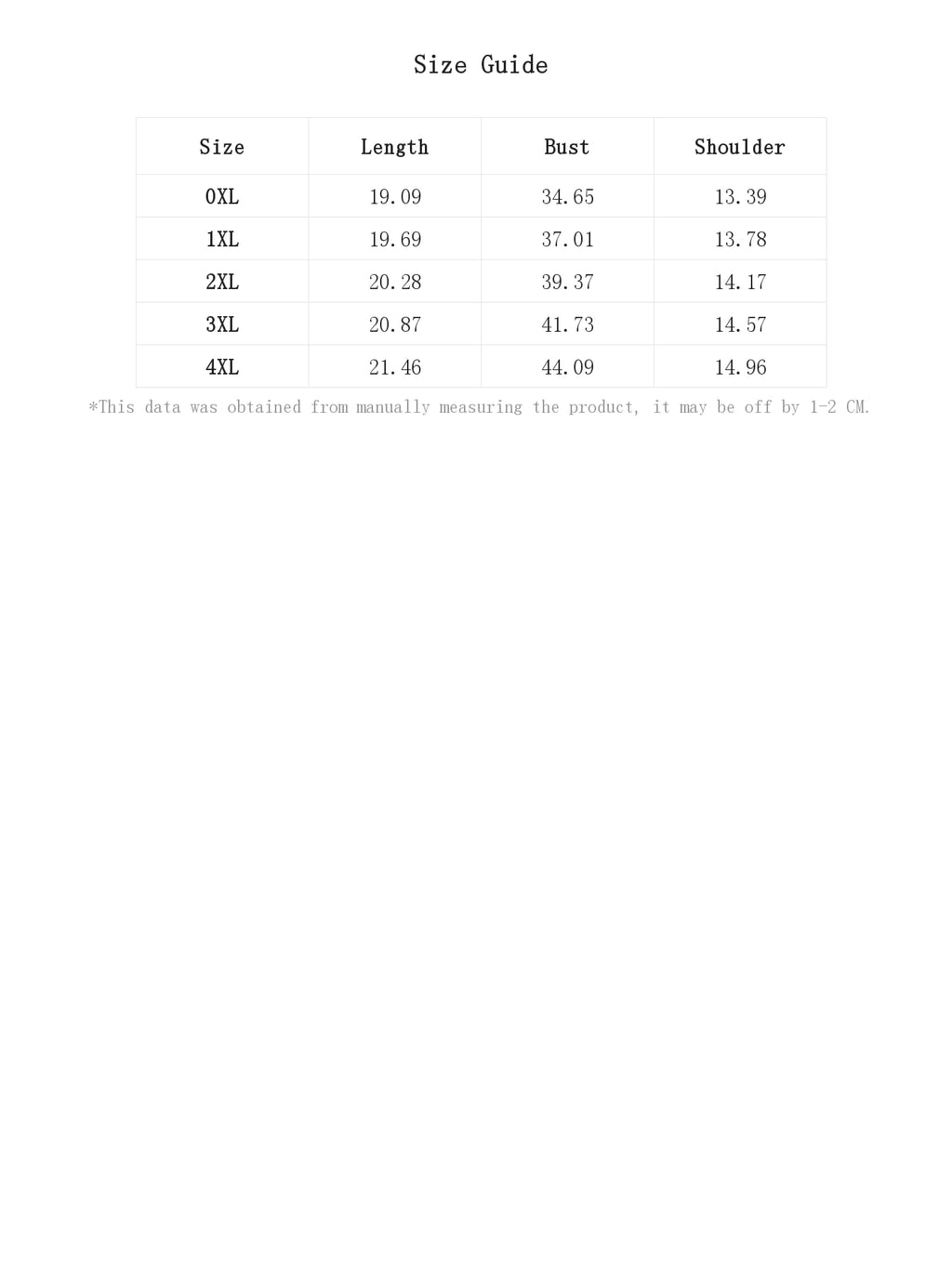 Size Guide

| Size | Length | Bust | Shoulder |
|---|---|---|---|
| 0XL | 19.09 | 34.65 | 13.39 |
| 1XL | 19.69 | 37.01 | 13.78 |
| 2XL | 20.28 | 39.37 | 14.17 |
| 3XL | 20.87 | 41.73 | 14.57 |
| 4XL | 21.46 | 44.09 | 14.96 |

*This data was obtained from manually measuring the product, it may be off by 1-2 CM.